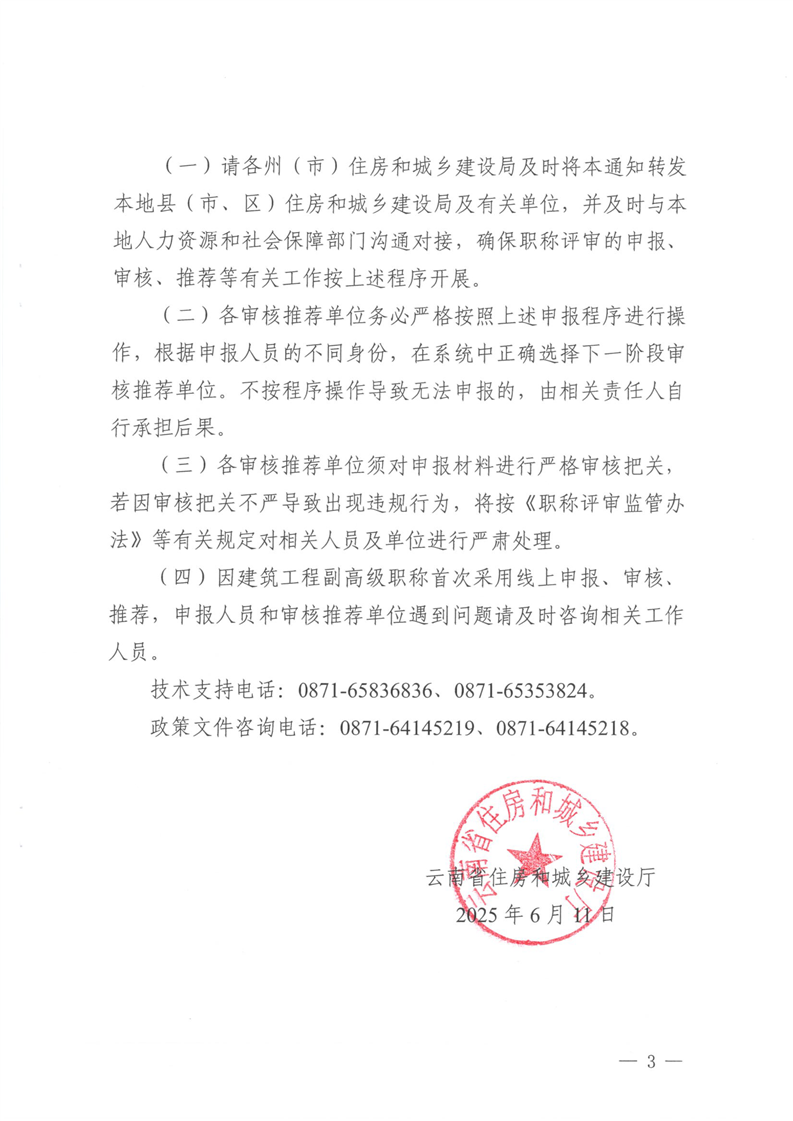 （一）请各州（市）住房和城乡建设局及时将本通知转发本地县（市、区）住房和城乡建设局及有关单位，并及时与本地人力资源和社会保障部门沟通对接，确保职称评审的申报、审核、推荐等有关工作按上述程序开展。

（二）各审核推荐单位务必严格按照上述申报程序进行操作，根据申报人员的不同身份，在系统中正确选择下一阶段审核推荐单位。不按程序操作导致无法申报的，由相关责任人自行承担后果。

（三）各审核推荐单位须对申报材料进行严格审核把关，若因审核把关不严导致出现违规行为，将按《职称评审监管办法》等有关规定对相关人员及单位进行严肃处理。

（四）因建筑工程副高级职称首次采用线上申报、审核、推荐，申报人员和审核推荐单位遇到问题请及时咨询相关工作人员。

技术支持电话：0871-65836836、0871-65353824。

政策文件咨询电话：0871-64145219、0871-64145218。

云南省住房和城乡建设厅

云南省住房和城乡建设厅

2025年6月11日

— 3 —